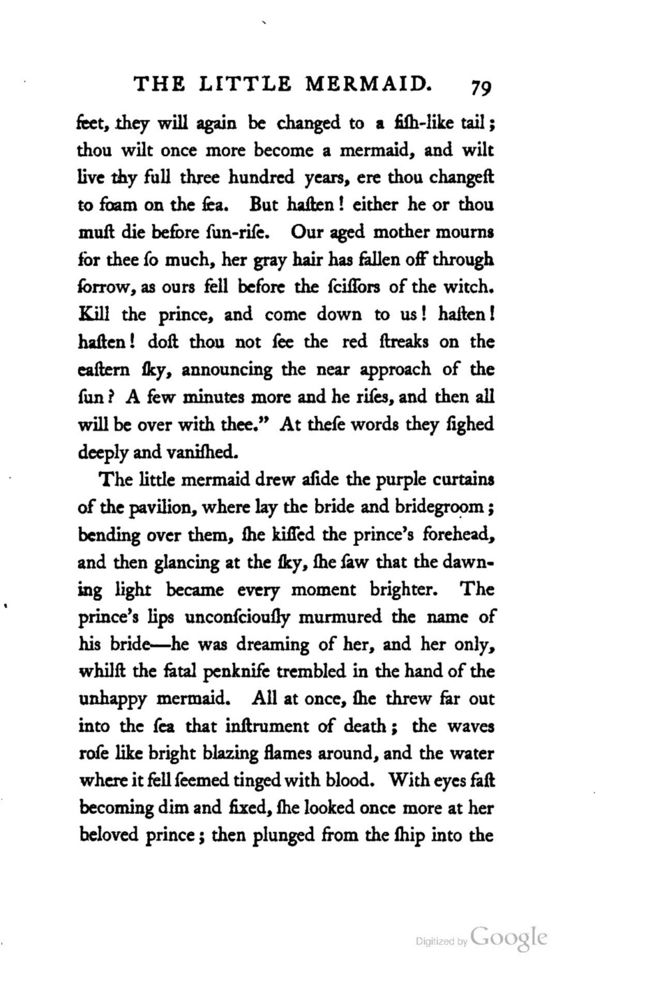 THE LITTLE MERMAID. 79

feet, they will again be changed to a fiſh-like tail; thou wilt once more become a mermaid, and wilt live thy full three hundred years, ere thou changeſt to foam on the ſea. But haſten! either he or thou muſt die before ſun-riſe. Our aged mother mourns for thee ſo much, her gray hair has fallen off through ſorrow, as ours fell before the ſciſſors of the witch. Kill the prince, and come down to us! haſten! haſten! doſt thou not ſee the red ſtreaks on the eaſtern ſky, announcing the near approach of the ſun? A few minutes more and he riſes, and then all will be over with thee." At theſe words they ſighed deeply and vaniſhed.

The little mermaid drew aſide the purple curtains of the pavilion, where lay the bride and bridegroom; bending over them, ſhe kiſſed the prince's forehead, and then glancing at the ſky, ſhe ſaw that the dawning light became every moment brighter. The prince's lips unconſciouſly murmured the name of his bride—he was dreaming of her, and her only, whilſt the fatal penknife trembled in the hand of the unhappy mermaid. All at once, ſhe threw far out into the ſea that inſtrument of death; the waves roſe like bright blazing flames around, and the water where it fell ſeemed tinged with blood. With eyes faſt becoming dim and fixed, ſhe looked once more at her beloved prince; then plunged from the ſhip into the

Digitized by Google